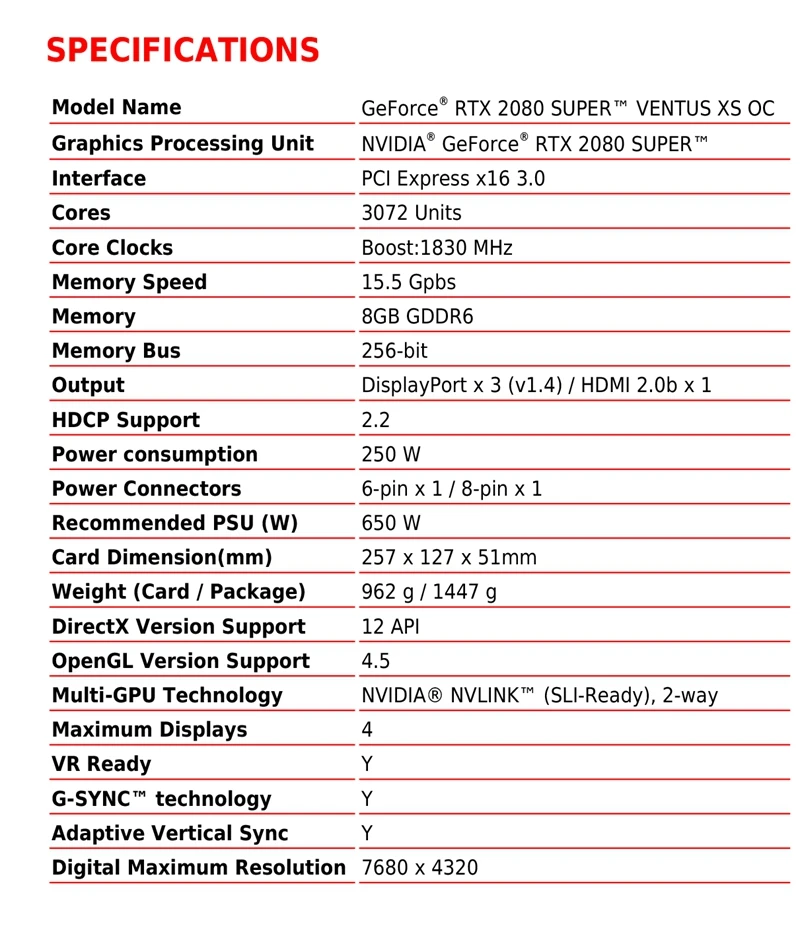 SPECIFICATIONS

| | |
|---|---|
| Model Name | GeForce® RTX 2080 SUPER™ VENTUS XS OC |
| Graphics Processing Unit | NVIDIA® GeForce® RTX 2080 SUPER™ |
| Interface | PCI Express x16 3.0 |
| Cores | 3072 Units |
| Core Clocks | Boost:1830 MHz |
| Memory Speed | 15.5 Gpbs |
| Memory | 8GB GDDR6 |
| Memory Bus | 256-bit |
| Output | DisplayPort x 3 (v1.4) / HDMI 2.0b x 1 |
| HDCP Support | 2.2 |
| Power consumption | 250 W |
| Power Connectors | 6-pin x 1 / 8-pin x 1 |
| Recommended PSU (W) | 650 W |
| Card Dimension(mm) | 257 x 127 x 51mm |
| Weight (Card / Package) | 962 g / 1447 g |
| DirectX Version Support | 12 API |
| OpenGL Version Support | 4.5 |
| Multi-GPU Technology | NVIDIA® NVLINK™ (SLI-Ready), 2-way |
| Maximum Displays | 4 |
| VR Ready | Y |
| G-SYNC™ technology | Y |
| Adaptive Vertical Sync | Y |
| Digital Maximum Resolution | 7680 x 4320 |